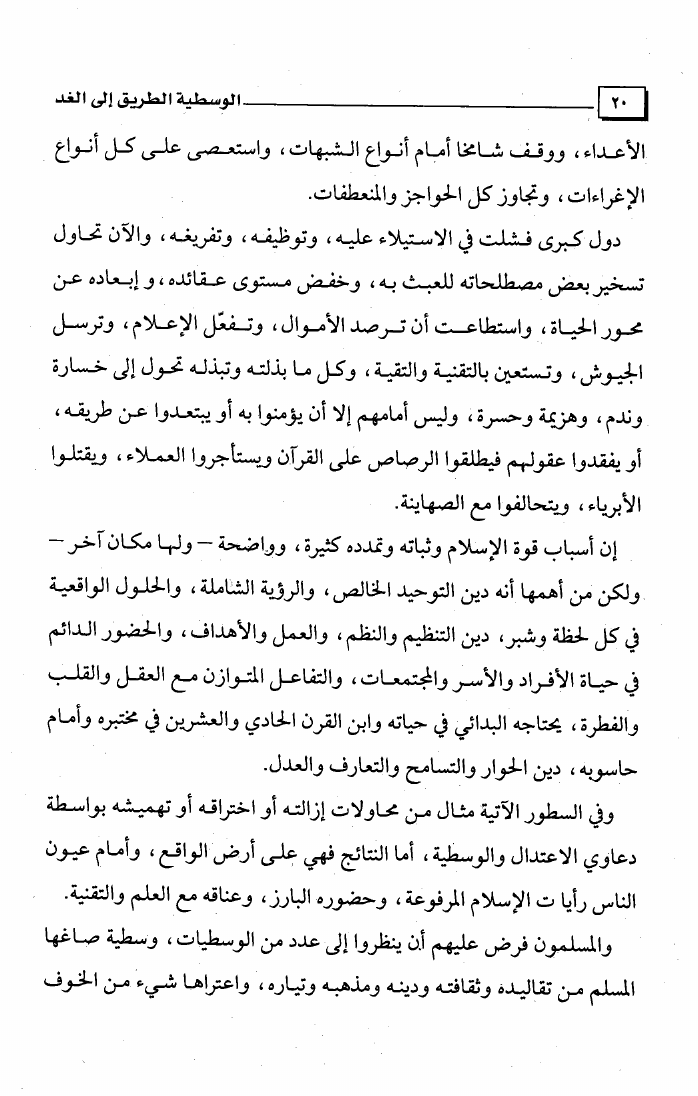 ٢٠ الوسطية الطريق إلى الغد

الأعداء، ووقف شامخا أمام أنواع الشبهات، واستعصى على كل أنواع الإغراءات، وتجاوز كل الحواجز والمنعطفات.

دول كبرى فشلت في الاستيلاء عليه، وتوظيفه، وتفريغه، والآن تحاول تسخير بعض مصطلحاته للعبث به، وخفض مستوى عقائده، و إبعاده عن محور الحياة، واستطاعت أن ترصد الأموال، وتفعّل الإعلام، وترسل الجيوش، وتستعين بالتقنية والتقية، وكل ما بذلته وتبذله تحول إلى خسارة وندم، وهزيمة وحسرة، وليس أمامهم إلا أن يؤمنوا به أو يبتعدوا عن طريقه، أو يفقدوا عقولهم فيطلقوا الرصاص على القرآن ويستأجروا العملاء، ويقتلوا الأبرياء، ويتحالفوا مع الصهاينة.

إن أسباب قوة الإسلام وثباته وتمدده كثيرة، وواضحة – ولها مكان آخر – ولكن من أهمها أنه دين التوحيد الخالص، والرؤية الشاملة، والحلول الواقعية في كل لحظة وشبر، دين التنظيم والنظم، والعمل والأهداف، والحضور الدائم في حياة الأفراد والأسر والمجتمعات، والتفاعل المتوازن مع العقل والقلب والفطرة، يحتاجه البدائي في حياته وابن القرن الحادي والعشرين في مختبره وأمام حاسوبه، دين الحوار والتسامح والتعارف والعدل.

وفي السطور الآتية مثال من محاولات إزالته أو اختراقه أو تهميشه بواسطة دعاوي الاعتدال والوسطية، أما النتائج فهي على أرض الواقع، وأمام عيون الناس رأيا ت الإسلام المرفوعة، وحضوره البارز، وعناقه مع العلم والتقنية.

والمسلمون فرض عليهم أن ينظروا إلى عدد من الوسطيات، وسطية صاغها المسلم من تقاليده وثقافته ودينه ومذهبه وتياره، واعتراها شيء من الخوف